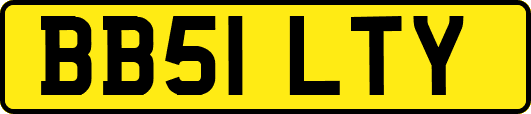 BB51 LTY